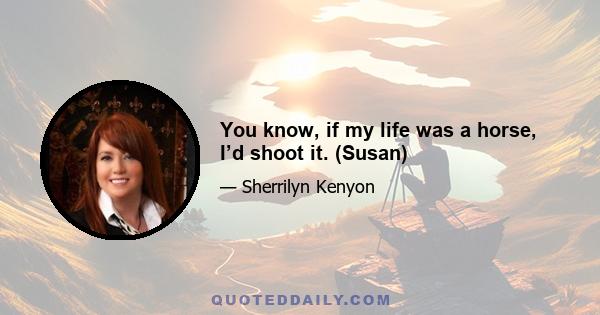 You know, if my life was a horse, I’d shoot it. (Susan)

— Sherrilyn Kenyon

QUOTEDDAILY.COM